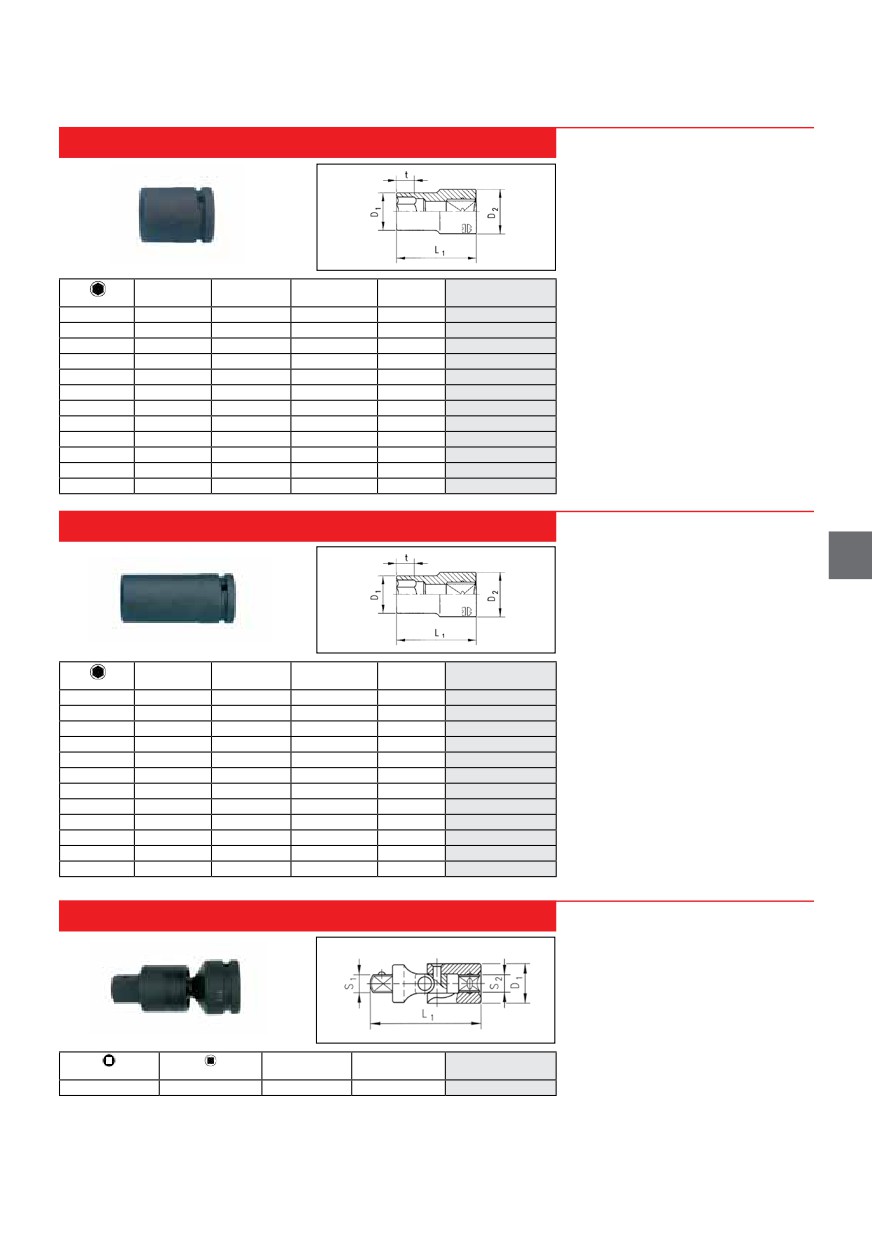 t

$D_1$

$D_2$

$L_1$

t

$D_1$

$D_2$

$L_1$

$S_1$

$S_2$

$D_1$

$L_1$